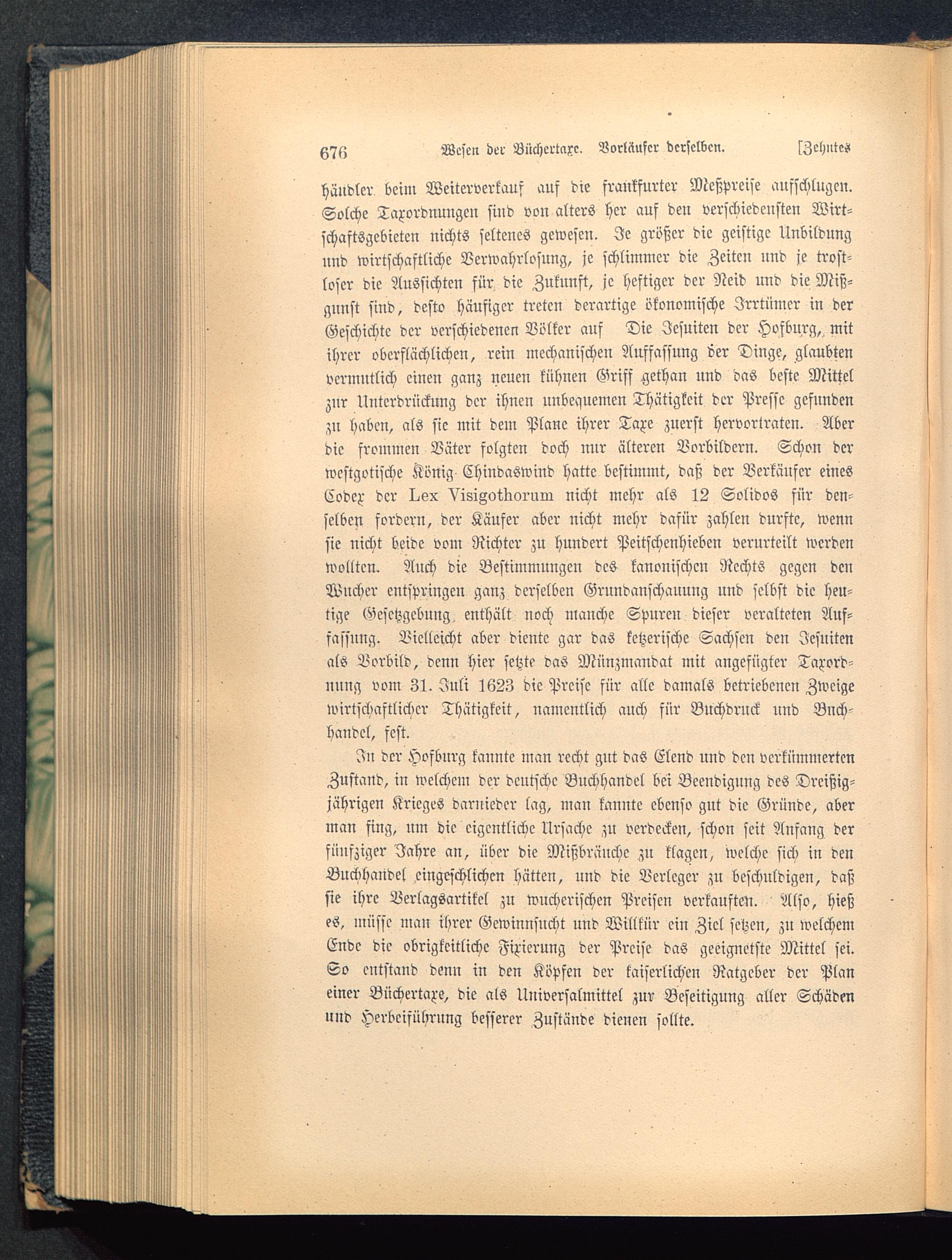 676 Wesen der Büchertaxe. Vorläufer derselben. [Zehntes

händler beim Weiterverkauf auf die frankfurter Meßpreise aufschlugen. Solche Taxordnungen sind von alters her auf den verschiedensten Wirtschaftsgebieten nichts seltenes gewesen. Je größer die geistige Unbildung und wirtschaftliche Verwahrlosung, je schlimmer die Zeiten und je trostloser die Aussichten für die Zukunft, je heftiger der Neid und die Mißgunst sind, desto häufiger treten derartige ökonomische Irrtümer in der Geschichte der verschiedenen Völker auf Die Jesuiten der Hofburg, mit ihrer oberflächlichen, rein mechanischen Auffassung der Dinge, glaubten vermutlich einen ganz neuen kühnen Griff gethan und das beste Mittel zur Unterdrückung der ihnen unbequemen Thätigkeit der Presse gefunden zu haben, als sie mit dem Plane ihrer Taxe zuerst hervortraten. Aber die frommen Väter folgten doch nur älteren Vorbildern. Schon der westgotische König Chindaswind hatte bestimmt, daß der Verkäufer eines Codex der Lex Visigothorum nicht mehr als 12 Solidos für denselben fordern, der Käufer aber nicht mehr dafür zahlen durfte, wenn sie nicht beide vom Richter zu hundert Peitschenhieben verurteilt werden wollten. Auch die Bestimmungen des kanonischen Rechts gegen den Wucher entspringen ganz derselben Grundanschauung und selbst die heutige Gesetzgebung enthält noch manche Spuren dieser veralteten Auffassung. Vielleicht aber diente gar das ketzerische Sachsen den Jesuiten als Vorbild, denn hier setzte das Münzmandat mit angefügter Taxordnung vom 31. Juli 1623 die Preise für alle damals betriebenen Zweige wirtschaftlicher Thätigkeit, namentlich auch für Buchdruck und Buchhandel, fest.

In der Hofburg kannte man recht gut das Elend und den verkümmerten Zustand, in welchem der deutsche Buchhandel bei Beendigung des Dreißigjährigen Krieges darnieder lag, man kannte ebenso gut die Gründe, aber man fing, um die eigentliche Ursache zu verdecken, schon seit Anfang der fünfziger Jahre an, über die Mißbräuche zu klagen, welche sich in den Buchhandel eingeschlichen hätten, und die Verleger zu beschuldigen, daß sie ihre Verlagsartikel zu wucherischen Preisen verkauften. Also, hieß es, müsse man ihrer Gewinnsucht und Willkür ein Ziel setzen, zu welchem Ende die obrigkeitliche Fixierung der Preise das geeignetste Mittel sei. So entstand denn in den Köpfen der kaiserlichen Ratgeber der Plan einer Büchertaxe, die als Universalmittel zur Beseitigung aller Schäden und Herbeiführung besserer Zustände dienen sollte.